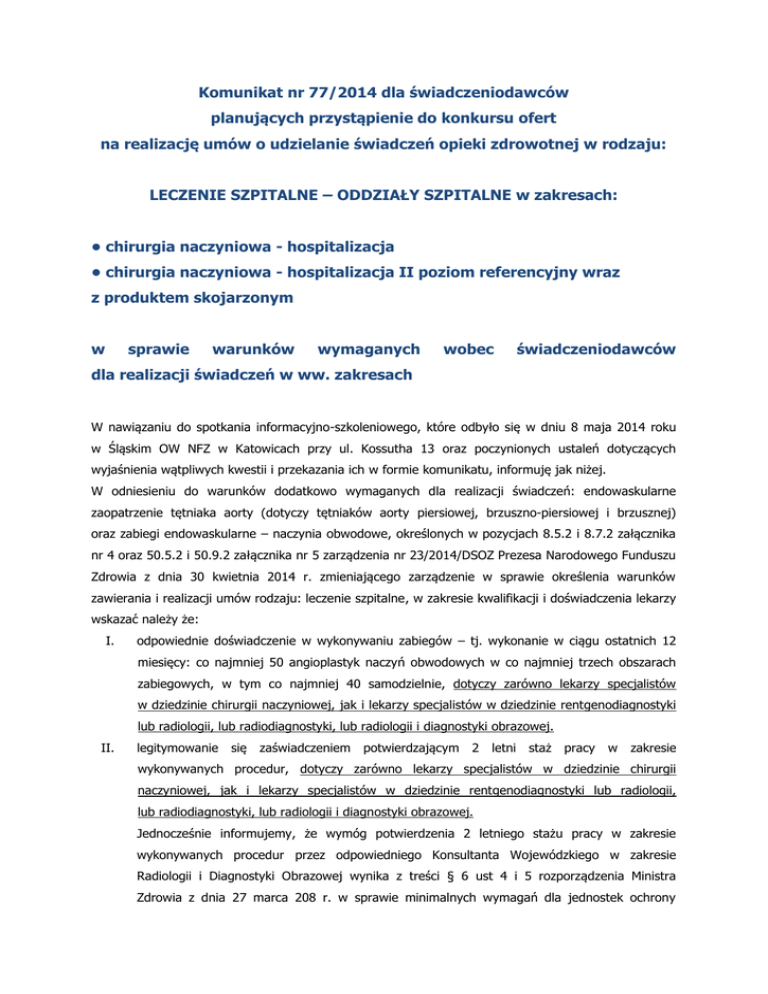 Komunikat nr 77/2014 dla świadczeniodawców
planujących przystąpienie do konkursu ofert
na realizację umów o udzielanie świadczeń opieki zdrowotnej w rodzaju:

LECZENIE SZPITALNE – ODDZIAŁY SZPITALNE w zakresach:

• chirurgia naczyniowa - hospitalizacja
• chirurgia naczyniowa - hospitalizacja II poziom referencyjny wraz z produktem skojarzonym

w sprawie warunków wymaganych wobec świadczeniodawców dla realizacji świadczeń w ww. zakresach

W nawiązaniu do spotkania informacyjno-szkoleniowego, które odbyło się w dniu 8 maja 2014 roku w Śląskim OW NFZ w Katowicach przy ul. Kossutha 13 oraz poczynionych ustaleń dotyczących wyjaśnienia wątpliwych kwestii i przekazania ich w formie komunikatu, informuję jak niżej.
W odniesieniu do warunków dodatkowo wymaganych dla realizacji świadczeń: endowaskularne zaopatrzenie tętniaka aorty (dotyczy tętniaków aorty piersiowej, brzuszno-piersiowej i brzusznej) oraz zabiegi endowaskularne – naczynia obwodowe, określonych w pozycjach 8.5.2 i 8.7.2 załącznika nr 4 oraz 50.5.2 i 50.9.2 załącznika nr 5 zarządzenia nr 23/2014/DSOZ Prezesa Narodowego Funduszu Zdrowia z dnia 30 kwietnia 2014 r. zmieniającego zarządzenie w sprawie określenia warunków zawierania i realizacji umów rodzaju: leczenie szpitalne, w zakresie kwalifikacji i doświadczenia lekarzy wskazać należy że:

I. odpowiednie doświadczenie w wykonywaniu zabiegów – tj. wykonanie w ciągu ostatnich 12 miesięcy: co najmniej 50 angioplastyk naczyń obwodowych w co najmniej trzech obszarach zabiegowych, w tym co najmniej 40 samodzielnie, dotyczy zarówno lekarzy specjalistów w dziedzinie chirurgii naczyniowej, jak i lekarzy specjalistów w dziedzinie rentgenodiagnostyki lub radiologii, lub radiodiagnostyki, lub radiologii i diagnostyki obrazowej.

II. legitymowanie się zaświadczeniem potwierdzającym 2 letni staż pracy w zakresie wykonywanych procedur, dotyczy zarówno lekarzy specjalistów w dziedzinie chirurgii naczyniowej, jak i lekarzy specjalistów w dziedzinie rentgenodiagnostyki lub radiologii, lub radiodiagnostyki, lub radiologii i diagnostyki obrazowej.
Jednocześnie informujemy, że wymóg potwierdzenia 2 letniego stażu pracy w zakresie wykonywanych procedur przez odpowiedniego Konsultanta Wojewódzkiego w zakresie Radiologii i Diagnostyki Obrazowej wynika z treści § 6 ust 4 i 5 rozporządzenia Ministra Zdrowia z dnia 27 marca 208 r. w sprawie minimalnych wymagań dla jednostek ochrony